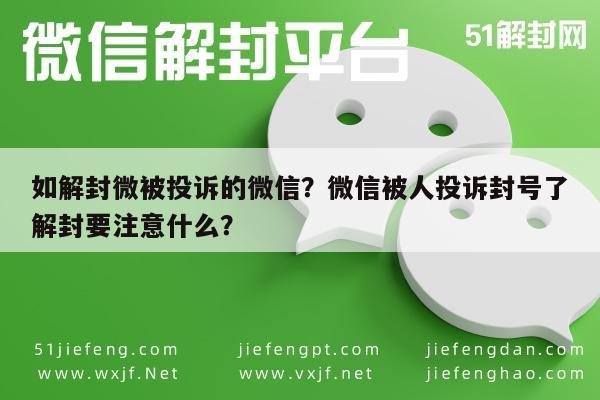 微信解封平台

51解封网

如解封微被投诉的微信？微信被人投诉封号了解封要注意什么？

51jiefeng.com
www.wxjf.Net

jiefengpt.com
www.vxjf.net

jiefengdan.com
jiefenghao.com